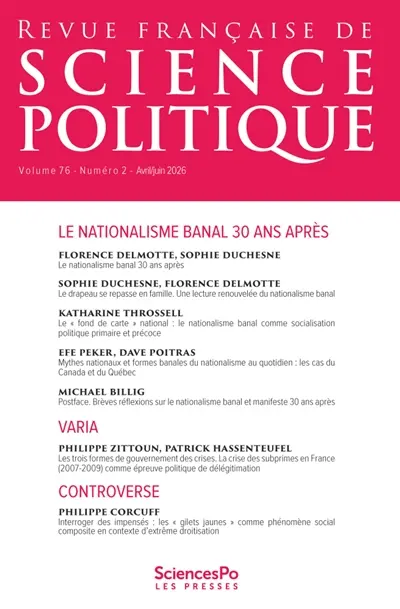 REVUE FRANÇAISE DE
SCIENCE
POLITIQUE

Volume 76 - Numéro 2 - Avril/juin 2026

LE NATIONALISME BANAL 30 ANS APRÈS

FLORENCE DELMOTTE, SOPHIE DUCHESNE
Le nationalisme banal 30 ans après

SOPHIE DUCHESNE, FLORENCE DELMOTTE
Le drapeau se repasse en famille. Une lecture renouvelée du nationalisme banal

KATHARINE THROSSELL
Le « fond de carte » national : le nationalisme banal comme socialisation politique primaire et précoce

EFE PEKER, DAVE POITRAS
Mythes nationaux et formes banales du nationalisme au quotidien : les cas du Canada et du Québec

MICHAEL BILLIG
Postface. Brèves réflexions sur le nationalisme banal et manifeste 30 ans après

VARIA

PHILIPPE ZITTOUN, PATRICK HASSENTEUFEL
Les trois formes de gouvernement des crises. La crise des subprimes en France (2007-2009) comme épreuve politique de délégitimation

CONTROVERSE

PHILIPPE CORCUFF
Interroger des impensés : les « gilets jaunes » comme phénomène social composite en contexte d'extrême droitisation

SciencesPo
LES PRESSES